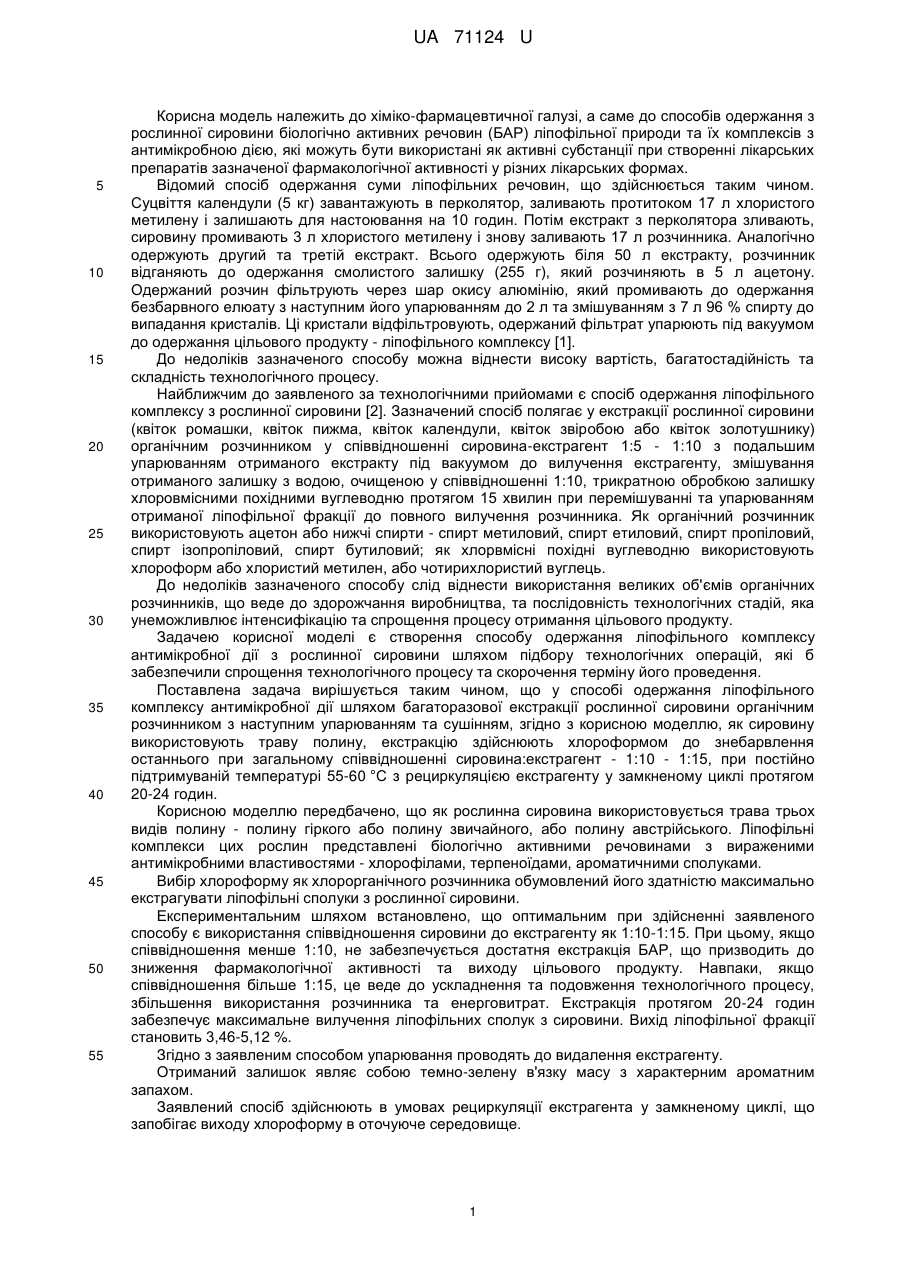 UA 71124 U

Корисна модель належить до хіміко-фармацевтичної галузі, а саме до способів одержання з рослинної сировини біологічно активних речовин (БАР) ліпофільної природи та їх комплексів з антимікробною дією, які можуть бути використані як активні субстанції при створенні лікарських препаратів зазначеної фармакологічної активності у різних лікарських формах.

5 Відомий спосіб одержання суми ліпофільних речовин, що здійснюється таким чином. Суцвіття календули (5 кг) завантажують в перколятор, заливають протитоком 17 л хлористого метилену і залишають для настоювання на 10 годин. Потім екстракт з перколятора зливають, сировину промивають 3 л хлористого метилену і знову заливають 17 л розчинника. Аналогічно одержують другий та третій екстракт. Всього одержують біля 50 л екстракту, розчинник

10 відганяють до одержання смолистого залишку (255 г), який розчиняють в 5 л ацетону. Одержаний розчин фільтрують через шар окису алюмінію, який промивають до одержання безбарвного елюату з наступним його упарюванням до 2 л та змішуванням з 7 л 96 % спирту до випадання кристалів. Ці кристали відфільтровують, одержаний фільтрат упарюють під вакуумом до одержання цільового продукту - ліпофільного комплексу [1].

15 До недоліків зазначеного способу можна віднести високу вартість, багатостадійність та складність технологічного процесу.

Найближчим до заявленого за технологічними прийомами є спосіб одержання ліпофільного комплексу з рослинної сировини [2]. Зазначений спосіб полягає у екстракції рослинної сировини (квіток ромашки, квіток пижма, квіток календули, квіток звіробою або квіток золотушнику)

20 органічним розчинником у співвідношенні сировина-екстрагент 1:5 - 1:10 з подальшим упарюванням отриманого екстракту під вакуумом до вилучення екстрагенту, змішування отриманого залишку з водою, очищеною у співвідношенні 1:10, трикратною обробкою залишку хлоровмісними похідними вуглеводню протягом 15 хвилин при перемішуванні та упарюванням отриманої ліпофільної фракції до повного вилучення розчинника. Як органічний розчинник

25 використовують ацетон або нижчі спирти - спирт метиловий, спирт етиловий, спирт пропіловий, спирт ізопропіловий, спирт бутиловий; як хлорвмісні похідні вуглеводню використовують хлороформ або хлористий метилен, або чотирихлористий вуглець.

До недоліків зазначеного способу слід віднести використання великих об'ємів органічних розчинників, що веде до здорожчання виробництва, та послідовність технологічних стадій, яка

30 унеможливлює інтенсифікацію та спрощення процесу отримання цільового продукту.

Задачею корисної моделі є створення способу одержання ліпофільного комплексу антимікробної дії з рослинної сировини шляхом підбору технологічних операцій, які б забезпечили спрощення технологічного процесу та скорочення терміну його проведення.

Поставлена задача вирішується таким чином, що у способі одержання ліпофільного

35 комплексу антимікробної дії шляхом багаторазової екстракції рослинної сировини органічним розчинником з наступним упарюванням та сушінням, згідно з корисною моделлю, як сировину використовують траву полину, екстракцію здійснюють хлороформом до знебарвлення останнього при загальному співвідношенні сировина:екстрагент - 1:10 - 1:15, при постійно підтримуваній температурі 55-60 °С з рециркуляцією екстрагенту у замкненому циклі протягом

40 20-24 годин.

Корисною моделлю передбачено, що як рослинна сировина використовується трава трьох видів полину - полину гіркого або полину звичайного, або полину австрійського. Ліпофільні комплекси цих рослин представлені біологічно активними речовинами з вираженими антимікробними властивостями - хлорофілами, терпеноїдами, ароматичними сполуками.

45 Вибір хлороформу як хлорорганічного розчинника обумовлений його здатністю максимально екстрагувати ліпофільні сполуки з рослинної сировини.

Експериментальним шляхом встановлено, що оптимальним при здійсненні заявленого способу є використання співвідношення сировини до екстрагенту як 1:10-1:15. При цьому, якщо співвідношення менше 1:10, не забезпечується достатня екстракція БАР, що призводить до

50 зниження фармакологічної активності та виходу цільового продукту. Навпаки, якщо співвідношення більше 1:15, це веде до ускладнення та подовження технологічного процесу, збільшення використання розчинника та енерговитрат. Екстракція протягом 20-24 годин забезпечує максимальне вилучення ліпофільних сполук з сировини. Вихід ліпофільної фракції становить 3,46-5,12 %.

55 Згідно з заявленим способом упарювання проводять до видалення екстрагенту.

Отриманий залишок являє собою темно-зелену в'язку масу з характерним ароматним запахом.

Заявлений спосіб здійснюють в умовах рециркуляції екстрагента у замкненому циклі, що запобігає виходу хлороформу в оточуюче середовище.

1